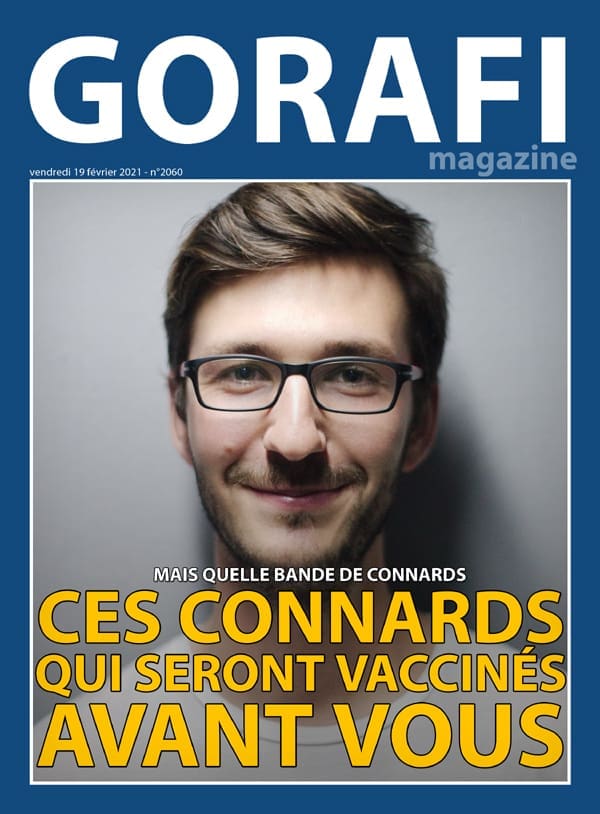 GORAFI
magazine

vendredi 19 février 2021 - n°2060

MAIS QUELLE BANDE DE CONNARDS

CES CONNARDS
QUI SERONT VACCINÉS
AVANT VOUS